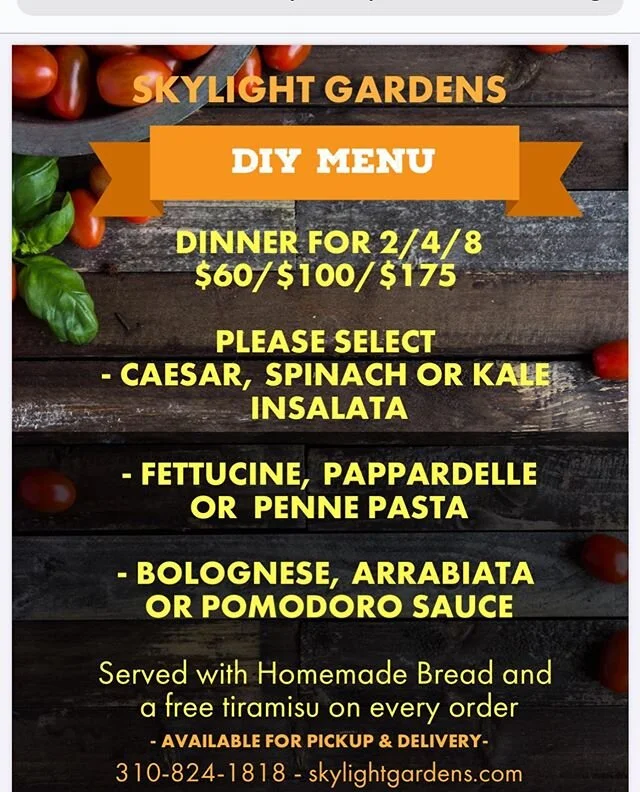 SKYLIGHT GARDENS

DIY MENU

DINNER FOR 2/4/8
$60/$100/$175

PLEASE SELECT
- CAESAR, SPINACH OR KALE INSALATA

- FETTUCINE, PAPPARDELLE OR PENNE PASTA

- BOLOGNESE, ARRABIATA OR POMODORO SAUCE

Served with Homemade Bread and a free tiramisu on every order

- AVAILABLE FOR PICKUP & DELIVERY-

310-824-1818 - skylightgardens.com